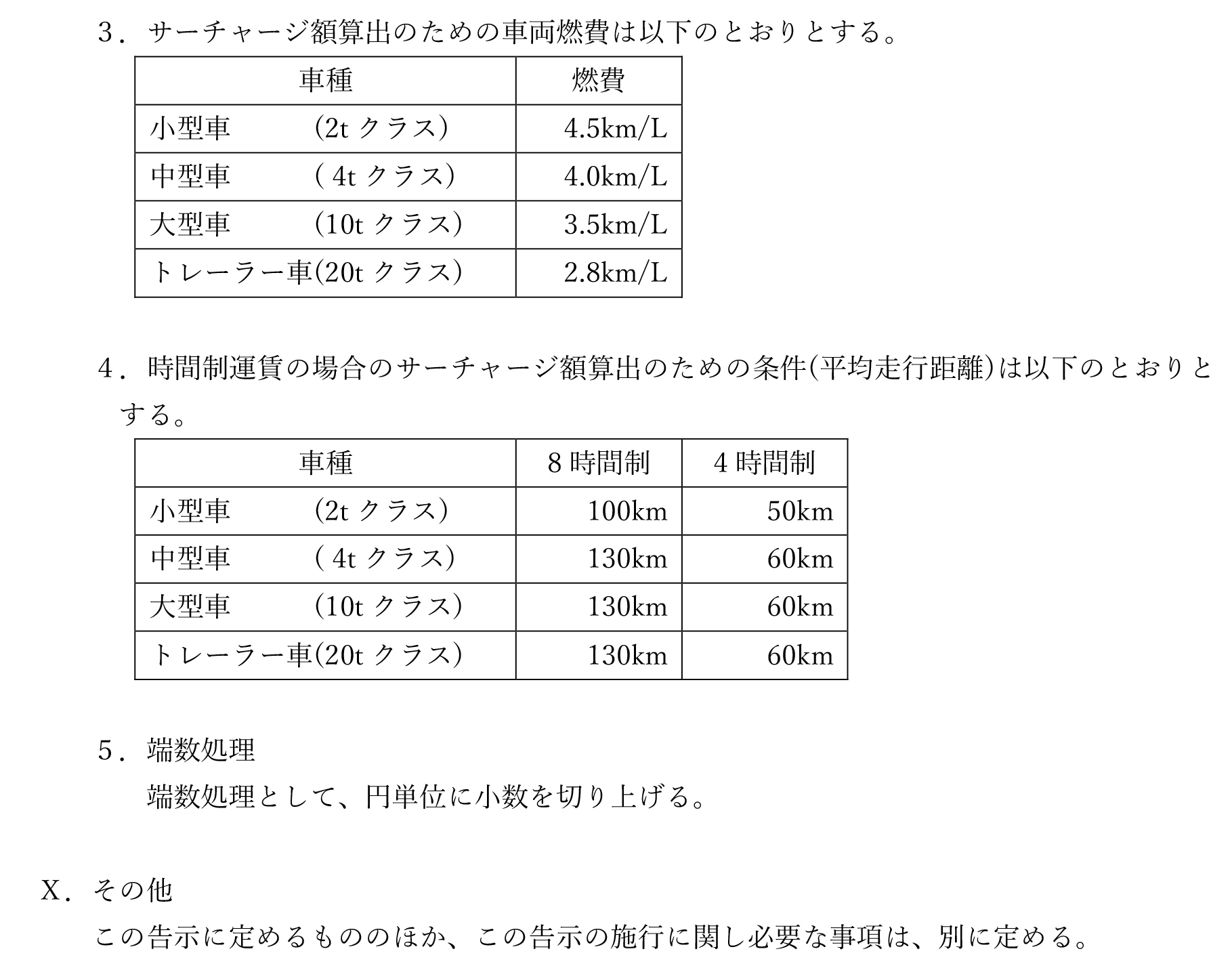 3．サーチャージ額算出のための車両燃費は以下のとおりとする。

| 車種 | 燃費 |
|---|---|
| 小型車　　　(2t クラス) | 4.5km/L |
| 中型車　　　( 4t クラス) | 4.0km/L |
| 大型車　　　(10t クラス) | 3.5km/L |
| トレーラー車(20t クラス) | 2.8km/L |

4．時間制運賃の場合のサーチャージ額算出のための条件(平均走行距離)は以下のとおりとする。

| 車種 | 8 時間制 | 4 時間制 |
|---|---|---|
| 小型車　　　(2t クラス) | 100km | 50km |
| 中型車　　　( 4t クラス) | 130km | 60km |
| 大型車　　　(10t クラス) | 130km | 60km |
| トレーラー車(20t クラス) | 130km | 60km |

5．端数処理
端数処理として、円単位に小数を切り上げる。

X．その他
この告示に定めるもののほか、この告示の施行に関し必要な事項は、別に定める。